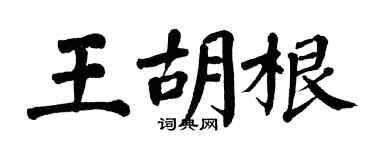 王胡根

词典网